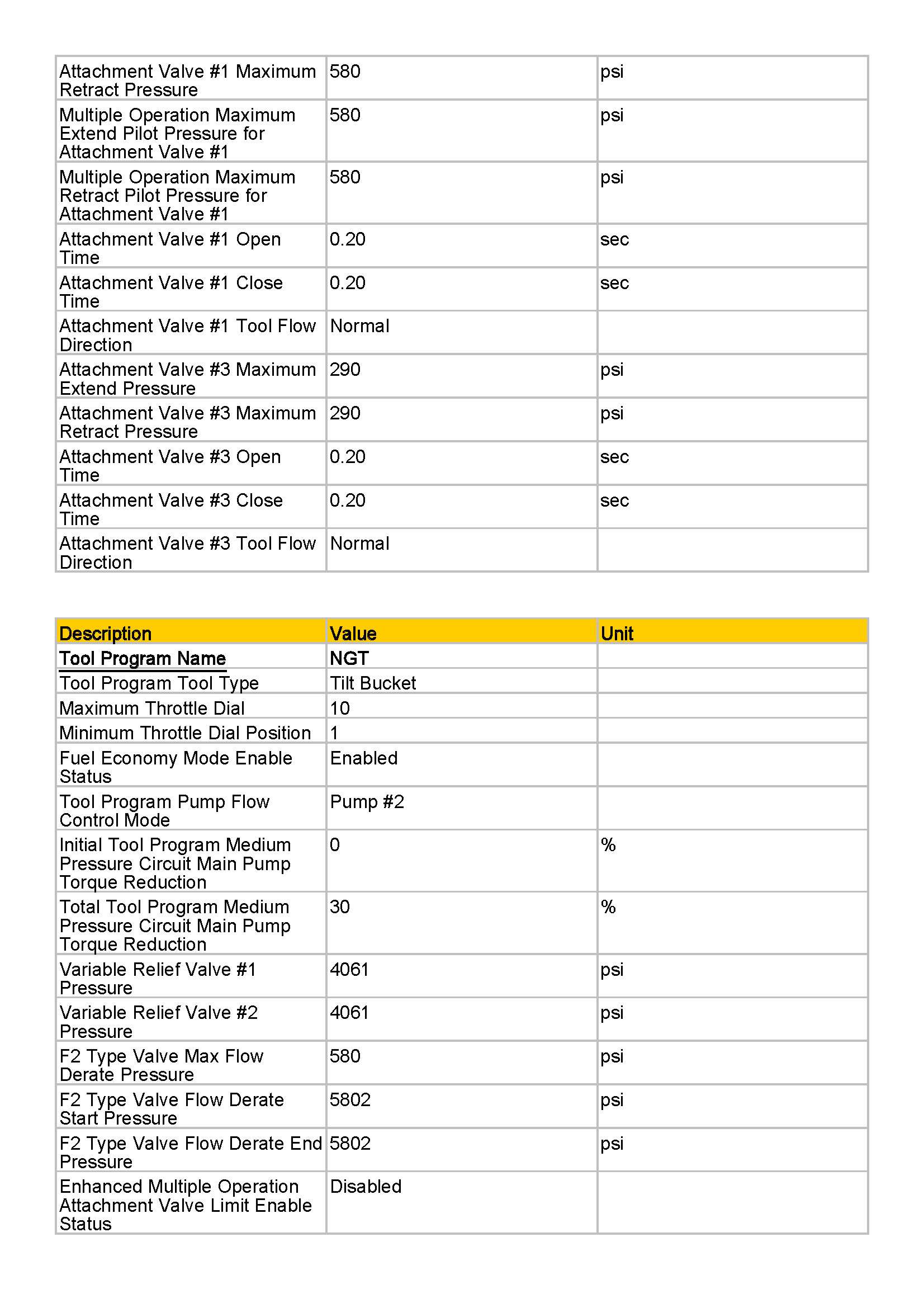 | | | |
|---|---|---|
| Attachment Valve #1 Maximum Retract Pressure | 580 | psi |
| Multiple Operation Maximum Extend Pilot Pressure for Attachment Valve #1 | 580 | psi |
| Multiple Operation Maximum Retract Pilot Pressure for Attachment Valve #1 | 580 | psi |
| Attachment Valve #1 Open Time | 0.20 | sec |
| Attachment Valve #1 Close Time | 0.20 | sec |
| Attachment Valve #1 Tool Flow Direction | Normal | |
| Attachment Valve #3 Maximum Extend Pressure | 290 | psi |
| Attachment Valve #3 Maximum Retract Pressure | 290 | psi |
| Attachment Valve #3 Open Time | 0.20 | sec |
| Attachment Valve #3 Close Time | 0.20 | sec |
| Attachment Valve #3 Tool Flow Direction | Normal | |

| Description | Value | Unit |
|---|---|---|
| Tool Program Name | NGT | |
| Tool Program Tool Type | Tilt Bucket | |
| Maximum Throttle Dial | 10 | |
| Minimum Throttle Dial Position | 1 | |
| Fuel Economy Mode Enable Status | Enabled | |
| Tool Program Pump Flow Control Mode | Pump #2 | |
| Initial Tool Program Medium Pressure Circuit Main Pump Torque Reduction | 0 | % |
| Total Tool Program Medium Pressure Circuit Main Pump Torque Reduction | 30 | % |
| Variable Relief Valve #1 Pressure | 4061 | psi |
| Variable Relief Valve #2 Pressure | 4061 | psi |
| F2 Type Valve Max Flow Derate Pressure | 580 | psi |
| F2 Type Valve Flow Derate Start Pressure | 5802 | psi |
| F2 Type Valve Flow Derate End Pressure | 5802 | psi |
| Enhanced Multiple Operation Attachment Valve Limit Enable Status | Disabled | |